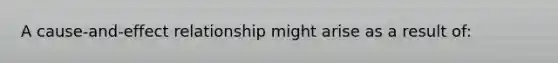 A cause-and-effect relationship might arise as a result of: